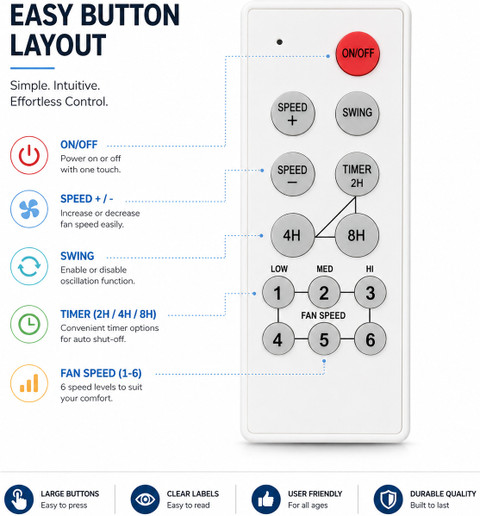 EASY BUTTON LAYOUT

Simple. Intuitive. Effortless Control.

ON/OFF
Power on or off with one touch.

SPEED + / -
Increase or decrease fan speed easily.

SWING
Enable or disable oscillation function.

TIMER (2H / 4H / 8H)
Convenient timer options for auto shut-off.

FAN SPEED (1-6)
6 speed levels to suit your comfort.

ON/OFF

SPEED +
SWING

SPEED −
TIMER 2H

4H
8H

LOW
MED
HI
1
2
3
FAN SPEED
4
5
6

LARGE BUTTONS
Easy to press

CLEAR LABELS
Easy to read

USER FRIENDLY
For all ages

DURABLE QUALITY
Built to last